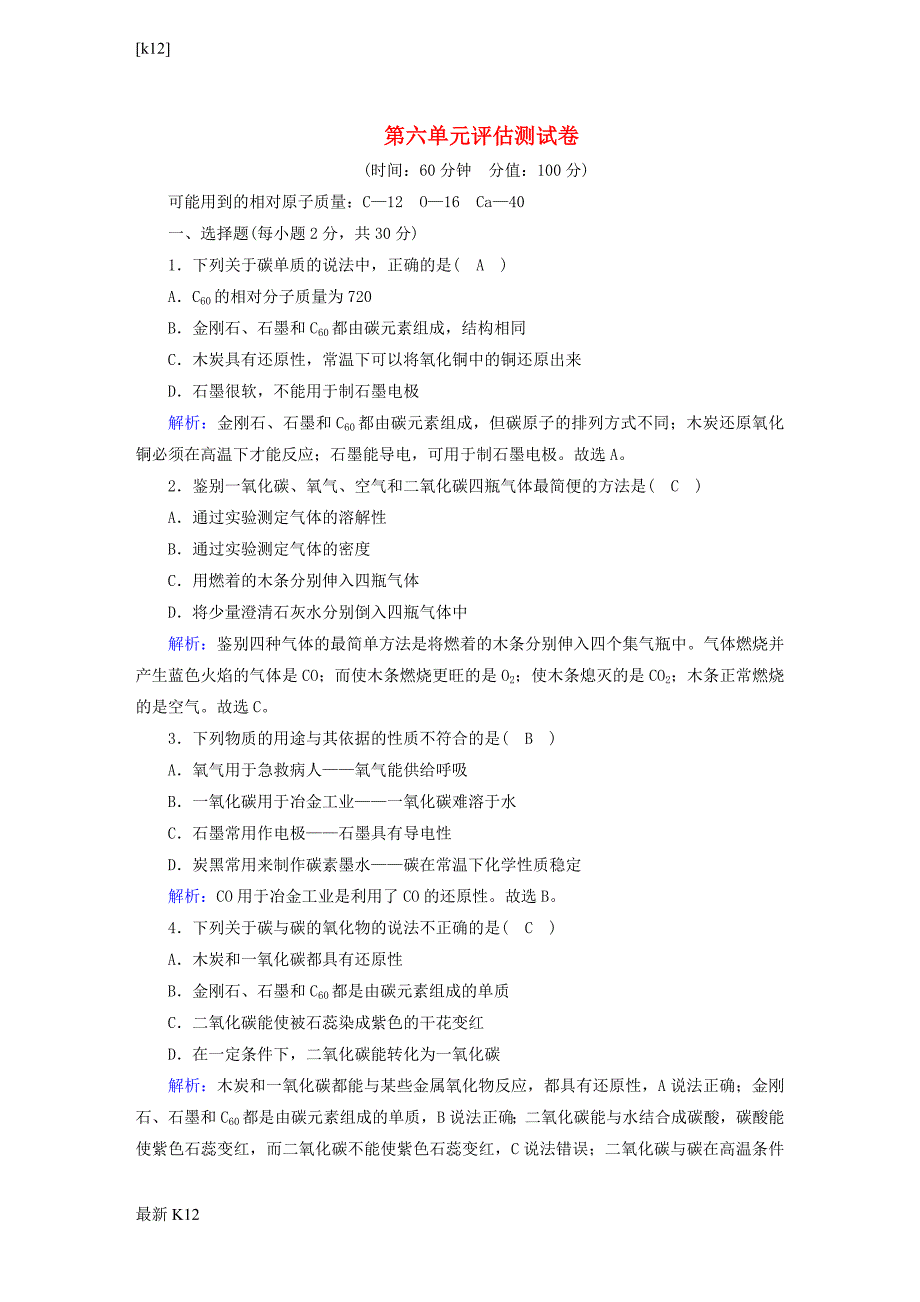 [k12]

第六单元评估测试卷

(时间：60 分钟　分值：100 分)

可能用到的相对原子质量：C—12　O—16　Ca—40

一、选择题(每小题 2 分，共 30 分)

1．下列关于碳单质的说法中，正确的是(　A　)

A．$C_{60}$ 的相对分子质量为 720

B．金刚石、石墨和 $C_{60}$ 都由碳元素组成，结构相同

C．木炭具有还原性，常温下可以将氧化铜中的铜还原出来

D．石墨很软，不能用于制石墨电极

解析：金刚石、石墨和 $C_{60}$ 都由碳元素组成，但碳原子的排列方式不同；木炭还原氧化铜必须在高温下才能反应；石墨能导电，可用于制石墨电极。故选 A。

2．鉴别一氧化碳、氧气、空气和二氧化碳四瓶气体最简便的方法是(　C　)

A．通过实验测定气体的溶解性

B．通过实验测定气体的密度

C．用燃着的木条分别伸入四瓶气体

D．将少量澄清石灰水分别倒入四瓶气体中

解析：鉴别四种气体的最简单方法是将燃着的木条分别伸入四个集气瓶中。气体燃烧并产生蓝色火焰的气体是 CO；而使木条燃烧更旺的是 $O_2$；使木条熄灭的是 $CO_2$；木条正常燃烧的是空气。故选 C。

3．下列物质的用途与其依据的性质不符合的是(　B　)

A．氧气用于急救病人——氧气能供给呼吸

B．一氧化碳用于冶金工业——一氧化碳难溶于水

C．石墨常用作电极——石墨具有导电性

D．炭黑常用来制作碳素墨水——碳在常温下化学性质稳定

解析：CO 用于冶金工业是利用了 CO 的还原性。故选 B。

4．下列关于碳与碳的氧化物的说法不正确的是(　C　)

A．木炭和一氧化碳都具有还原性

B．金刚石、石墨和 $C_{60}$ 都是由碳元素组成的单质

C．二氧化碳能使被石蕊染成紫色的干花变红

D．在一定条件下，二氧化碳能转化为一氧化碳

解析：木炭和一氧化碳都能与某些金属氧化物反应，都具有还原性，A 说法正确；金刚石、石墨和 $C_{60}$ 都是由碳元素组成的单质，B 说法正确；二氧化碳能与水结合成碳酸，碳酸能使紫色石蕊变红，而二氧化碳不能使紫色石蕊变红，C 说法错误；二氧化碳与碳在高温条件

最新 K12